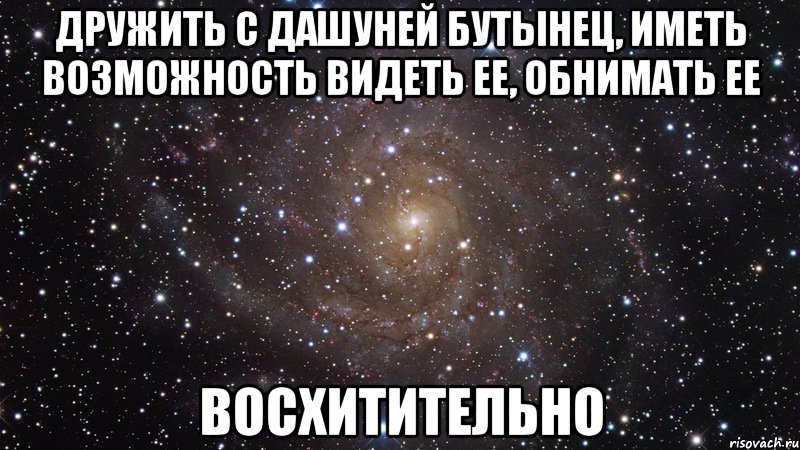 ДРУЖИТЬ С ДАШУНЕЙ БУТЫНЕЦ, ИМЕТЬ ВОЗМОЖНОСТЬ ВИДЕТЬ ЕЕ, ОБНИМАТЬ ЕЕ

ВОСХИТИТЕЛЬНО

risovach.ru